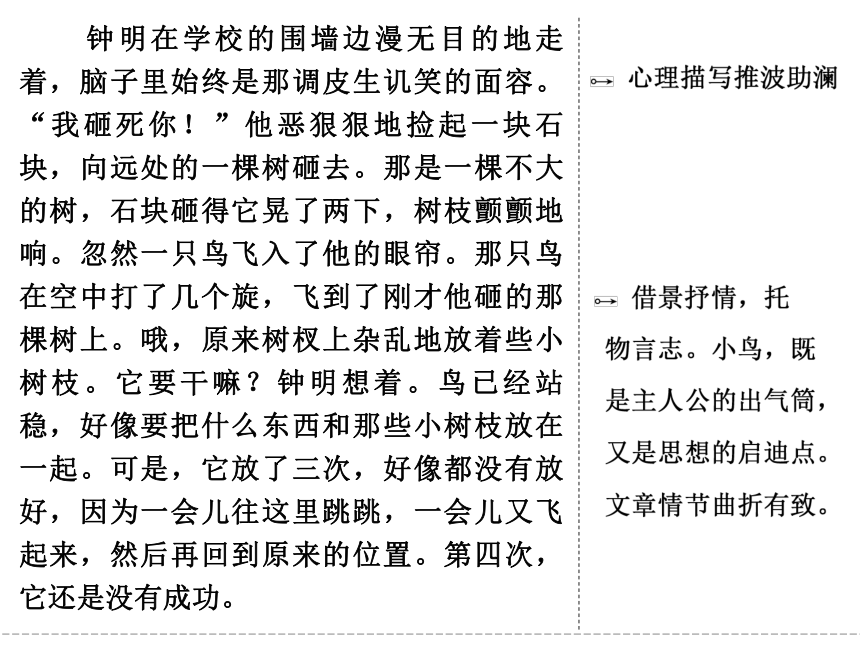 钟明在学校的围墙边漫无目的地走着，脑子里始终是那调皮生讥笑的面容。“我砸死你！”他恶狠狠地捡起一块石块，向远处的一棵树砸去。那是一棵不大的树，石块砸得它晃了两下，树枝颤颤地响。忽然一只鸟飞入了他的眼帘。那只鸟在空中打了几个旋，飞到了刚才他砸的那棵树上。哦，原来树杈上杂乱地放着些小树枝。它要干嘛？钟明想着。鸟已经站稳，好像要把什么东西和那些小树枝放在一起。可是，它放了三次，好像都没有放好，因为一会儿往这里跳跳，一会儿又飞起来，然后再回到原来的位置。第四次，它还是没有成功。

心理描写推波助澜

借景抒情，托物言志。小鸟，既是主人公的出气筒，又是思想的启迪点。文章情节曲折有致。